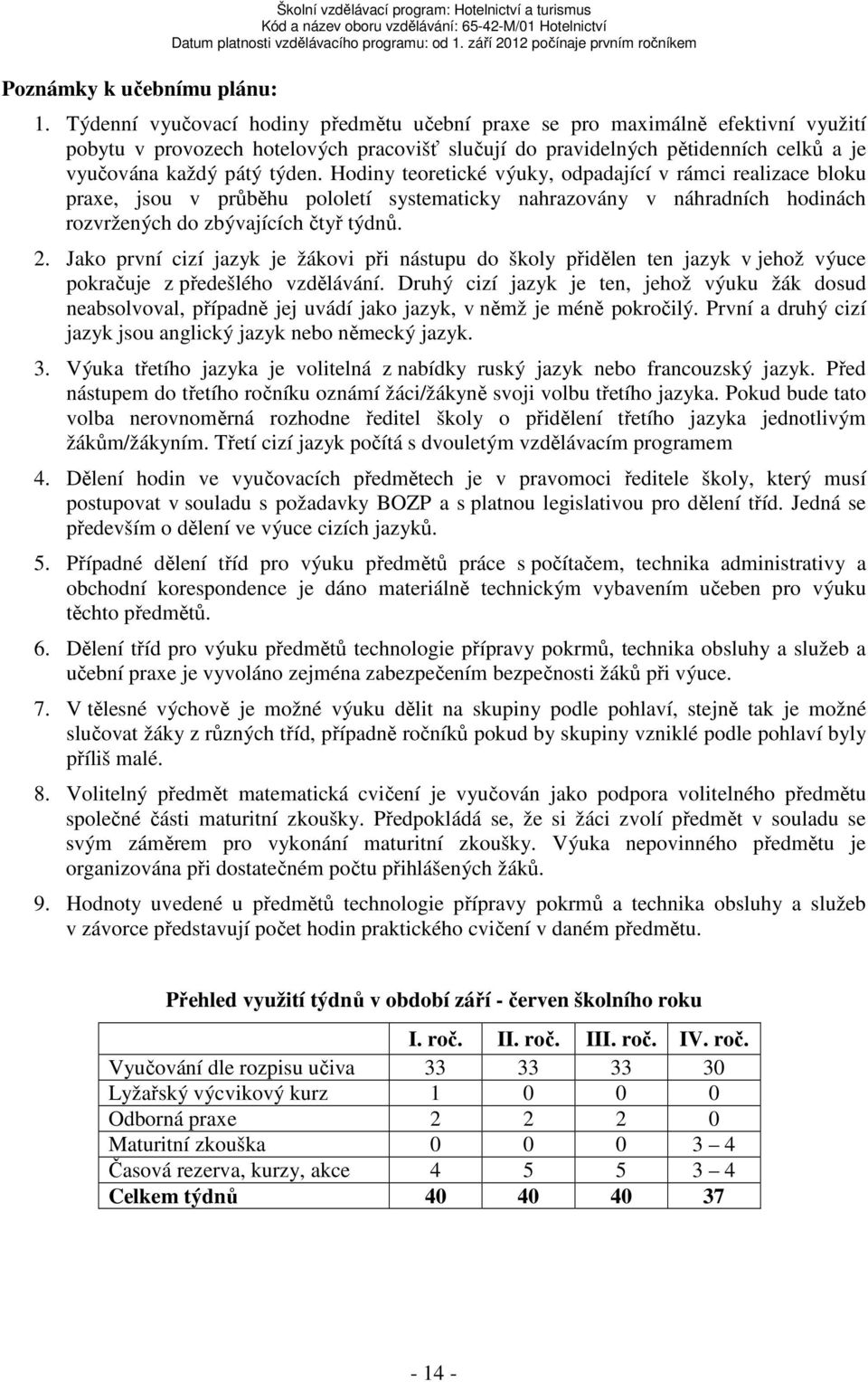 Školní vzdělávací program: Hotelnictví a turismus
Kód a název oboru vzdělávání: 65-42-M/01 Hotelnictví
Datum platnosti vzdělávacího programu: od 1. září 2012 počínaje prvním ročníkem

Poznámky k učebnímu plánu:

1. Týdenní vyučovací hodiny předmětu učební praxe se pro maximálně efektivní využití pobytu v provozech hotelových pracovišť slučují do pravidelných pětidenních celků a je vyučována každý pátý týden. Hodiny teoretické výuky, odpadající v rámci realizace bloku praxe, jsou v průběhu pololetí systematicky nahrazovány v náhradních hodinách rozvržených do zbývajících čtyř týdnů.

2. Jako první cizí jazyk je žákovi při nástupu do školy přidělen ten jazyk v jehož výuce pokračuje z předešlého vzdělávání. Druhý cizí jazyk je ten, jehož výuku žák dosud neabsolvoval, případně jej uvádí jako jazyk, v němž je méně pokročilý. První a druhý cizí jazyk jsou anglický jazyk nebo německý jazyk.

3. Výuka třetího jazyka je volitelná z nabídky ruský jazyk nebo francouzský jazyk. Před nástupem do třetího ročníku oznámí žáci/žákyně svoji volbu třetího jazyka. Pokud bude tato volba nerovnoměrná rozhodne ředitel školy o přidělení třetího jazyka jednotlivým žákům/žákyním. Třetí cizí jazyk počítá s dvouletým vzdělávacím programem

4. Dělení hodin ve vyučovacích předmětech je v pravomoci ředitele školy, který musí postupovat v souladu s požadavky BOZP a s platnou legislativou pro dělení tříd. Jedná se především o dělení ve výuce cizích jazyků.

5. Případné dělení tříd pro výuku předmětů práce s počítačem, technika administrativy a obchodní korespondence je dáno materiálně technickým vybavením učeben pro výuku těchto předmětů.

6. Dělení tříd pro výuku předmětů technologie přípravy pokrmů, technika obsluhy a služeb a učební praxe je vyvoláno zejména zabezpečením bezpečnosti žáků při výuce.

7. V tělesné výchově je možné výuku dělit na skupiny podle pohlaví, stejně tak je možné slučovat žáky z různých tříd, případně ročníků pokud by skupiny vzniklé podle pohlaví byly příliš malé.

8. Volitelný předmět matematická cvičení je vyučován jako podpora volitelného předmětu společné části maturitní zkoušky. Předpokládá se, že si žáci zvolí předmět v souladu se svým záměrem pro vykonání maturitní zkoušky. Výuka nepovinného předmětu je organizována při dostatečném počtu přihlášených žáků.

9. Hodnoty uvedené u předmětů technologie přípravy pokrmů a technika obsluhy a služeb v závorce představují počet hodin praktického cvičení v daném předmětu.

Přehled využití týdnů v období září - červen školního roku

| | I. roč. | II. roč. | III. roč. | IV. roč. |
|---|---|---|---|---|
| Vyučování dle rozpisu učiva | 33 | 33 | 33 | 30 |
| Lyžařský výcvikový kurz | 1 | 0 | 0 | 0 |
| Odborná praxe | 2 | 2 | 2 | 0 |
| Maturitní zkouška | 0 | 0 | 0 | 3 – 4 |
| Časová rezerva, kurzy, akce | 4 | 5 | 5 | 3 – 4 |
| Celkem týdnů | 40 | 40 | 40 | 37 |

- 14 -